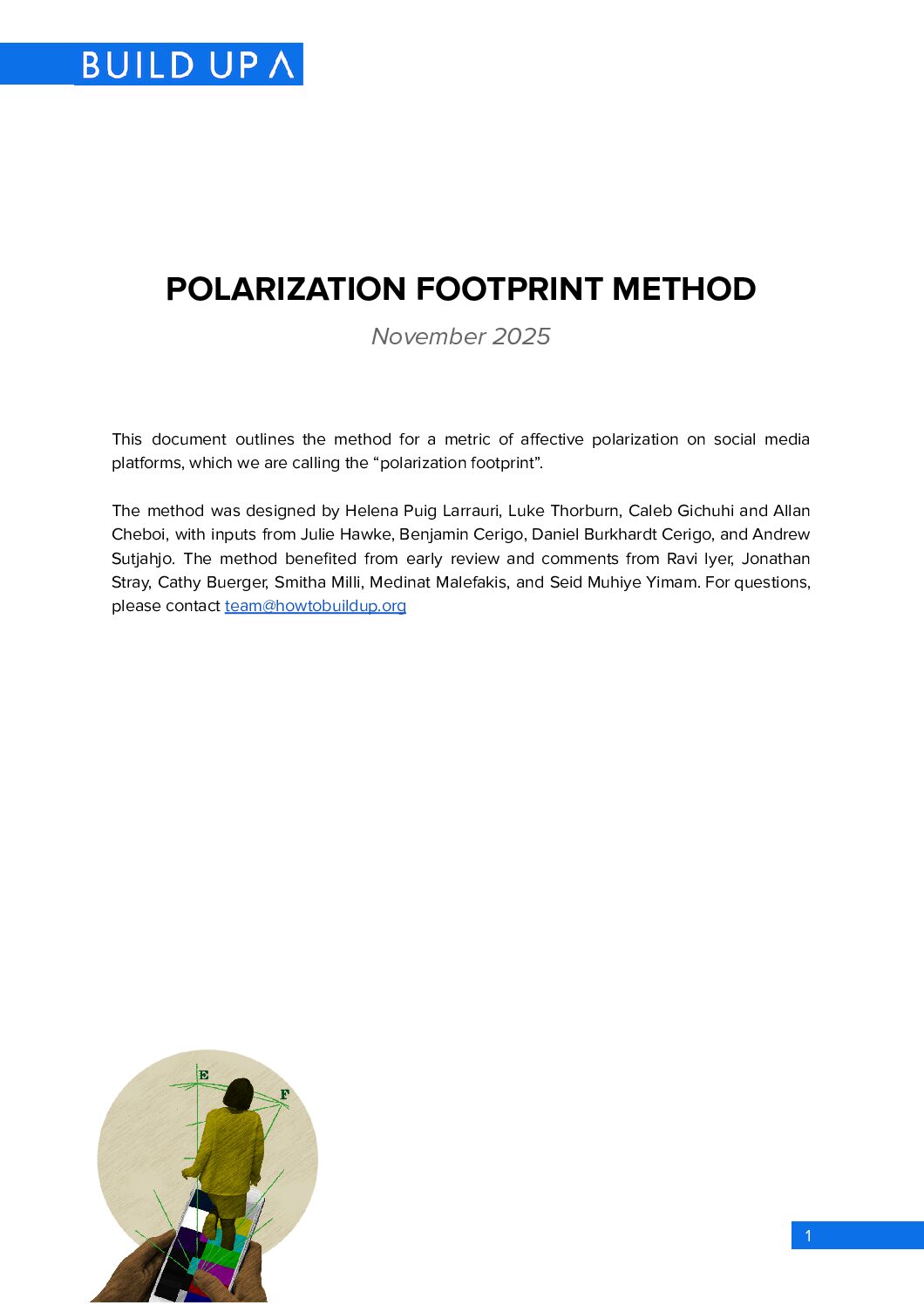 BUILD UP Λ

POLARIZATION FOOTPRINT METHOD

November 2025

This document outlines the method for a metric of affective polarization on social media platforms, which we are calling the “polarization footprint”.

The method was designed by Helena Puig Larrauri, Luke Thorburn, Caleb Gichuhi and Allan Cheboi, with inputs from Julie Hawke, Benjamin Cerigo, Daniel Burkhardt Cerigo, and Andrew Sutjahjo. The method benefited from early review and comments from Ravi Iyer, Jonathan Stray, Cathy Buerger, Smitha Milli, Medinat Malefakis, and Seid Muhiye Yimam. For questions, please contact team@howtobuildup.org

E
F

1